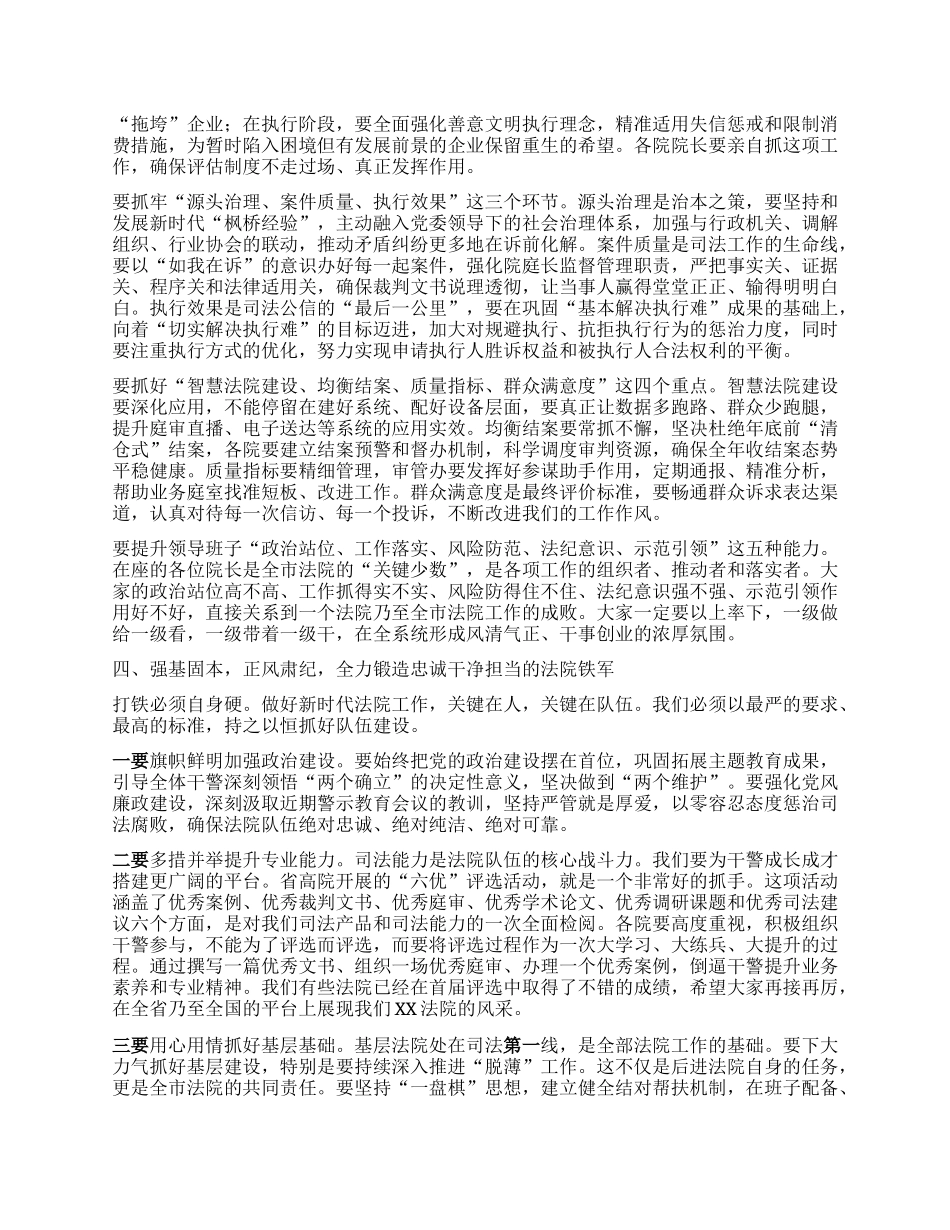 “拖垮”企业；在执行阶段，要全面强化善意文明执行理念，精准适用失信惩戒和限制消费措施，为暂时陷入困境但有发展前景的企业保留重生的希望。各院院长要亲自抓这项工作，确保评估制度不走过场、真正发挥作用。

要抓牢“源头治理、案件质量、执行效果”这三个环节。源头治理是治本之策，要坚持和发展新时代“枫桥经验”，主动融入党委领导下的社会治理体系，加强与行政机关、调解组织、行业协会的联动，推动矛盾纠纷更多地在诉前化解。案件质量是司法工作的生命线，要以“如我在诉”的意识办好每一起案件，强化院庭长监督管理职责，严把事实关、证据关、程序关和法律适用关，确保裁判文书说理透彻，让当事人赢得堂堂正正、输得明明白白。执行效果是司法公信的“最后一公里”，要在巩固“基本解决执行难”成果的基础上，向着“切实解决执行难”的目标迈进，加大对规避执行、抗拒执行行为的惩治力度，同时要注重执行方式的优化，努力实现申请执行人胜诉权益和被执行人合法权利的平衡。

要抓好“智慧法院建设、均衡结案、质量指标、群众满意度”这四个重点。智慧法院建设要深化应用，不能停留在建好系统、配好设备层面，要真正让数据多跑路、群众少跑腿，提升庭审直播、电子送达等系统的应用实效。均衡结案要常抓不懈，坚决杜绝年底前“清仓式”结案，各院要建立结案预警和督办机制，科学调度审判资源，确保全年收结案态势平稳健康。质量指标要精细管理，审管办要发挥好参谋助手作用，定期通报、精准分析，帮助业务庭室找准短板、改进工作。群众满意度是最终评价标准，要畅通群众诉求表达渠道，认真对待每一次信访、每一个投诉，不断改进我们的工作作风。

要提升领导班子“政治站位、工作落实、风险防范、法纪意识、示范引领”这五种能力。在座的各位院长是全市法院的“关键少数”，是各项工作的组织者、推动者和落实者。大家的政治站位高不高、工作抓得实不实、风险防得住不住、法纪意识强不强、示范引领作用好不好，直接关系到一个法院乃至全市法院工作的成败。大家一定要以上率下，一级做给一级看，一级带着一级干，在全系统形成风清气正、干事创业的浓厚氛围。

四、强基固本，正风肃纪，全力锻造忠诚干净担当的法院铁军

打铁必须自身硬。做好新时代法院工作，关键在人，关键在队伍。我们必须以最严的要求、最高的标准，持之以恒抓好队伍建设。

一要旗帜鲜明加强政治建设。要始终把党的政治建设摆在首位，巩固拓展主题教育成果，引导全体干警深刻领悟“两个确立”的决定性意义，坚决做到“两个维护”。要强化党风廉政建设，深刻汲取近期警示教育会议的教训，坚持严管就是厚爱，以零容忍态度惩治司法腐败，确保法院队伍绝对忠诚、绝对纯洁、绝对可靠。

二要多措并举提升专业能力。司法能力是法院队伍的核心战斗力。我们要为干警成长成才搭建更广阔的平台。省高院开展的“六优”评选活动，就是一个非常好的抓手。这项活动涵盖了优秀案例、优秀裁判文书、优秀庭审、优秀学术论文、优秀调研课题和优秀司法建议六个方面，是对我们司法产品和司法能力的一次全面检阅。各院要高度重视，积极组织干警参与，不能为了评选而评选，而要将评选过程作为一次大学习、大练兵、大提升的过程。通过撰写一篇优秀文书、组织一场优秀庭审、办理一个优秀案例，倒逼干警提升业务素养和专业精神。我们有些法院已经在首届评选中取得了不错的成绩，希望大家再接再厉，在全省乃至全国的平台上展现我们XX法院的风采。

三要用心用情抓好基层基础。基层法院处在司法第一线，是全部法院工作的基础。要下大力气抓好基层建设，特别是要持续深入推进“脱薄”工作。这不仅是后进法院自身的任务，更是全市法院的共同责任。要坚持“一盘棋”思想，建立健全结对帮扶机制，在班子配备、